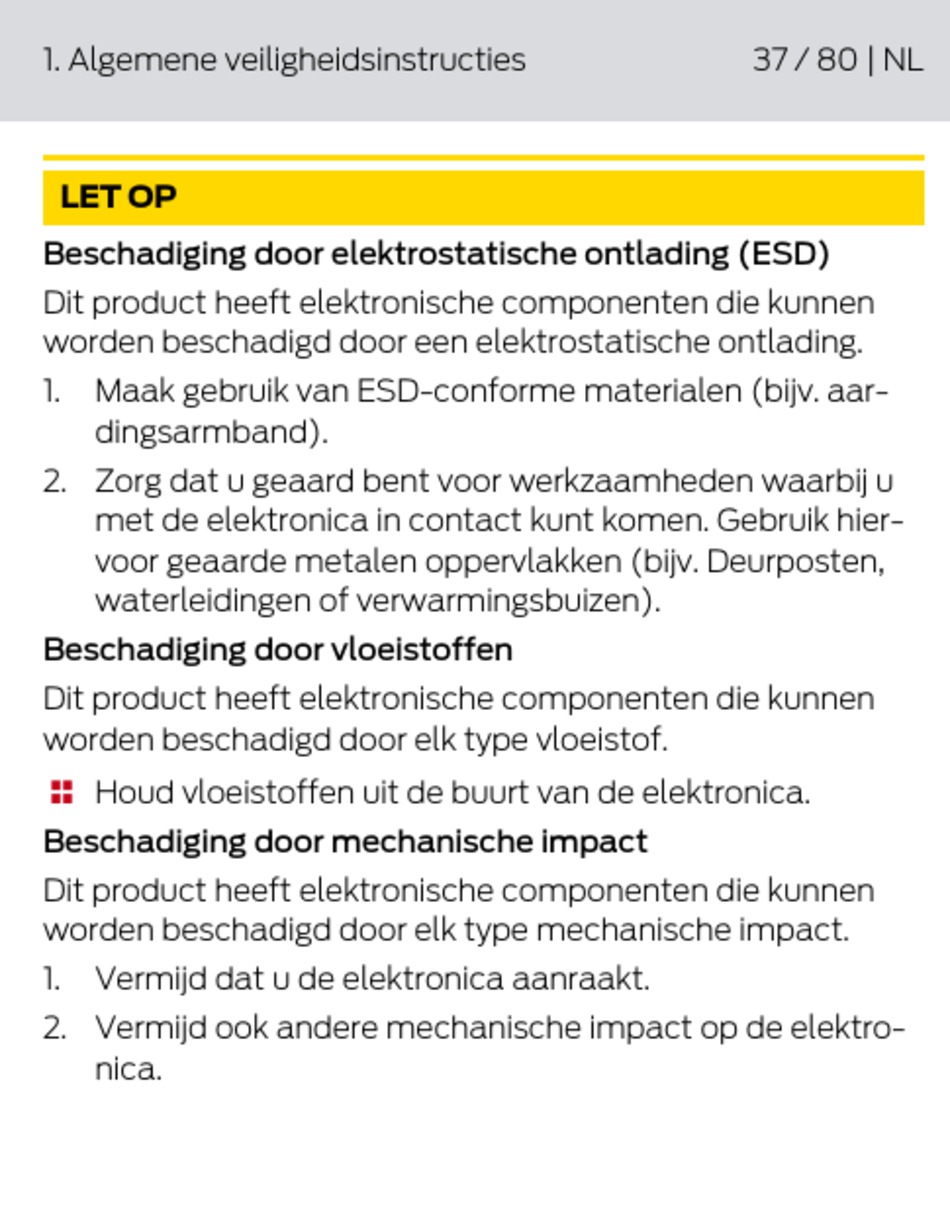 1. Algemene veiligheidsinstructies 37 / 80 | NL

LET OP

Beschadiging door elektrostatische ontlading (ESD)

Dit product heeft elektronische componenten die kunnen worden beschadigd door een elektrostatische ontlading.

1. Maak gebruik van ESD-conforme materialen (bijv. aardingsarmband).

2. Zorg dat u geaard bent voor werkzaamheden waarbij u met de elektronica in contact kunt komen. Gebruik hiervoor geaarde metalen oppervlakken (bijv. Deurposten, waterleidingen of verwarmingsbuizen).

Beschadiging door vloeistoffen

Dit product heeft elektronische componenten die kunnen worden beschadigd door elk type vloeistof.

• Houd vloeistoffen uit de buurt van de elektronica.

Beschadiging door mechanische impact

Dit product heeft elektronische componenten die kunnen worden beschadigd door elk type mechanische impact.

1. Vermijd dat u de elektronica aanraakt.

2. Vermijd ook andere mechanische impact op de elektronica.